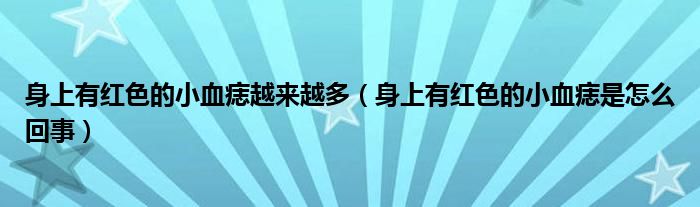 身上有红色的小血痣越来越多（身上有红色的小血痣是怎么回事）